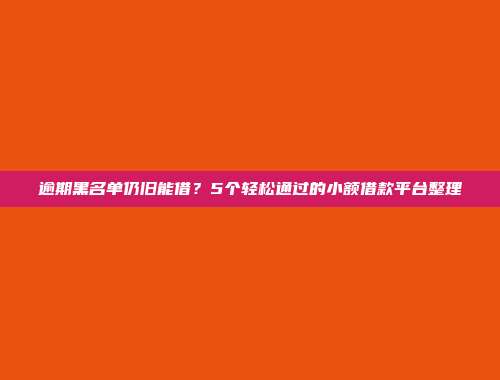 逾期黑名单仍旧能借？5个轻松通过的小额借款平台整理